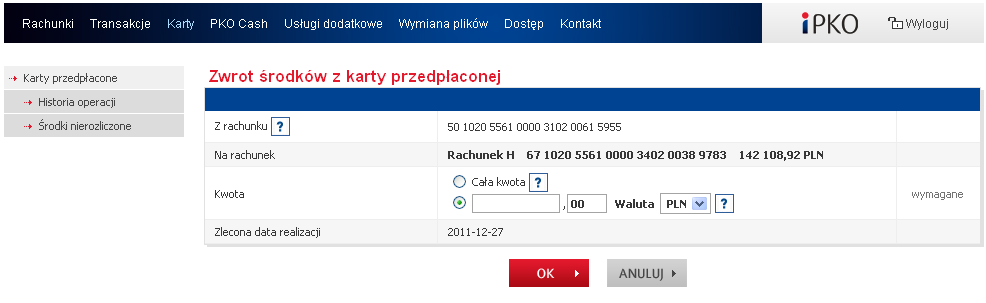 Rachunki Transakcje Karty PKO Cash Usługi dodatkowe Wymiana plików Dostęp Kontakt

iPKO Wyloguj

Karty przedpłacone
Historia operacji
Środki nierozliczone

Zwrot środków z karty przedpłaconej

| | | |
|---|---|---|
| Z rachunku ? | 50 1020 5561 0000 3102 0061 5955 | |
| Na rachunek | Rachunek H 67 1020 5561 0000 3402 0038 9783 142 108,92 PLN | |
| Kwota | Cała kwota ? , 00 Waluta PLN ? | wymagane |
| Zlecona data realizacji | 2011-12-27 | |

OK ANULUJ